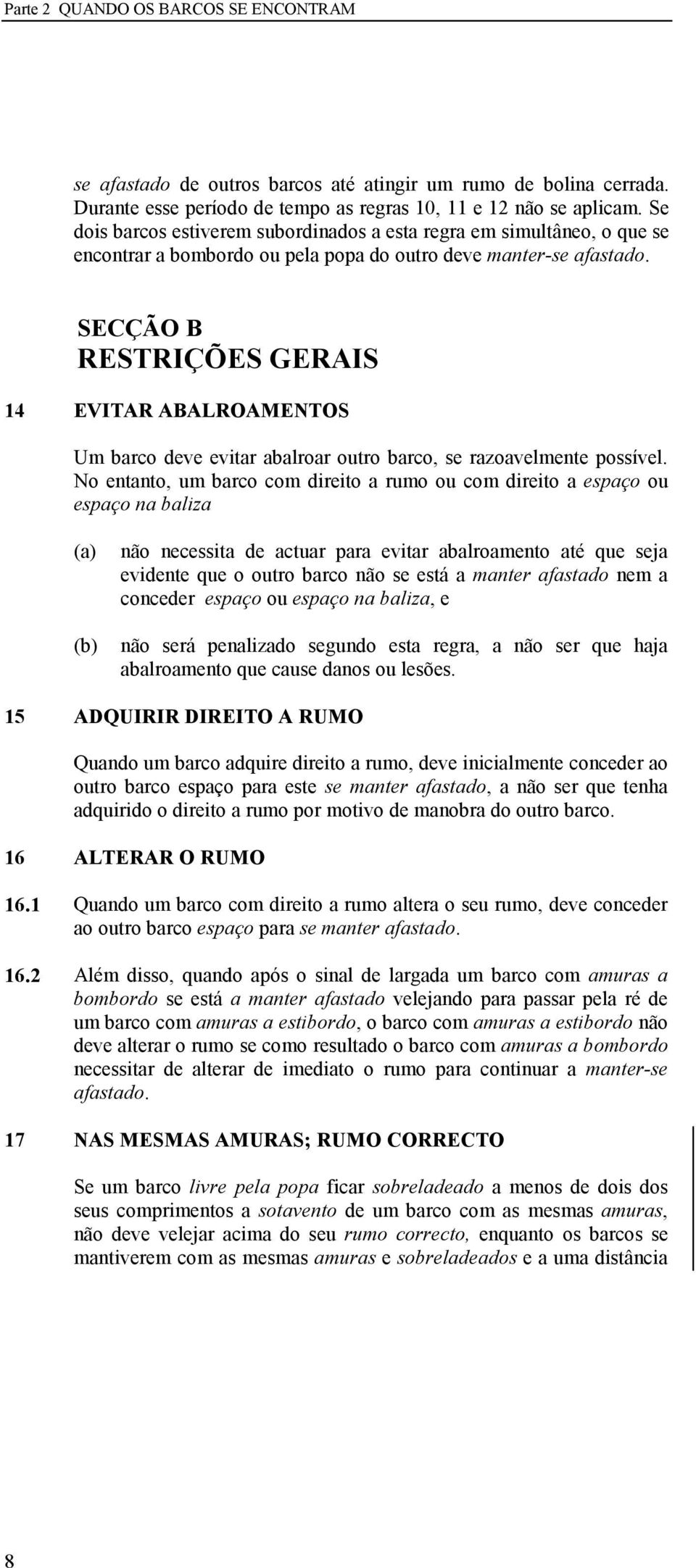 Parte 2 QUANDO OS BARCOS SE ENCONTRAM

se afastado de outros barcos até atingir um rumo de bolina cerrada. Durante esse período de tempo as regras 10, 11 e 12 não se aplicam. Se dois barcos estiverem subordinados a esta regra em simultâneo, o que se encontrar a bombordo ou pela popa do outro deve manter-se afastado.

SECÇÃO B
RESTRIÇÕES GERAIS

14 EVITAR ABALROAMENTOS

Um barco deve evitar abalroar outro barco, se razoavelmente possível. No entanto, um barco com direito a rumo ou com direito a espaço ou espaço na baliza

(a) não necessita de actuar para evitar abalroamento até que seja evidente que o outro barco não se está a manter afastado nem a conceder espaço ou espaço na baliza, e

(b) não será penalizado segundo esta regra, a não ser que haja abalroamento que cause danos ou lesões.

15 ADQUIRIR DIREITO A RUMO

Quando um barco adquire direito a rumo, deve inicialmente conceder ao outro barco espaço para este se manter afastado, a não ser que tenha adquirido o direito a rumo por motivo de manobra do outro barco.

16 ALTERAR O RUMO

16.1 Quando um barco com direito a rumo altera o seu rumo, deve conceder ao outro barco espaço para se manter afastado.

16.2 Além disso, quando após o sinal de largada um barco com amuras a bombordo se está a manter afastado velejando para passar pela ré de um barco com amuras a estibordo, o barco com amuras a estibordo não deve alterar o rumo se como resultado o barco com amuras a bombordo necessitar de alterar de imediato o rumo para continuar a manter-se afastado.

17 NAS MESMAS AMURAS; RUMO CORRECTO

Se um barco livre pela popa ficar sobreladeado a menos de dois dos seus comprimentos a sotavento de um barco com as mesmas amuras, não deve velejar acima do seu rumo correcto, enquanto os barcos se mantiverem com as mesmas amuras e sobreladeados e a uma distância

8